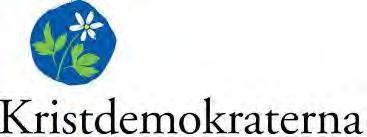 Kristdemokraterna